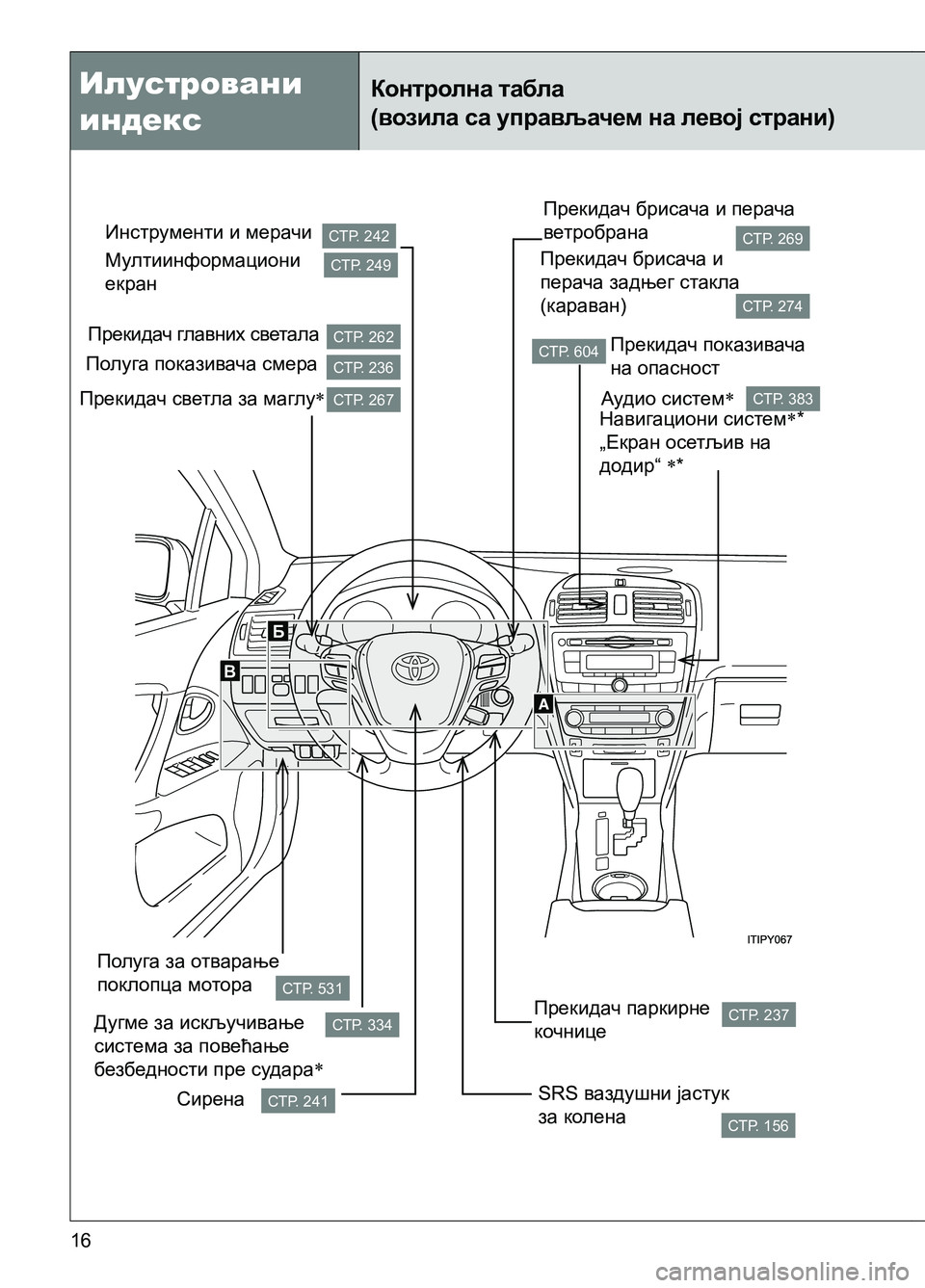 Илустровани индекс

Контролна табла
(возила са управљачем на левој страни)

Инструменти и мерачи СТР. 242

Мултиинформациони екран СТР. 249

Прекидач главних светала СТР. 262

Полуга показивача смера СТР. 236

Прекидач светла за маглу* СТР. 267

Прекидач брисача и перача ветробрана СТР. 269

Прекидач брисача и перача задњег стакла (караван) СТР. 274

СТР. 604 Прекидач показивача на опасност

Аудио систем* СТР. 383
Навигациони систем**
„Екран осетљив на додир“ **

Б

В

А

ITIPY067

Полуга за отварање поклопца мотора СТР. 531

Дугме за искључивање система за повећање безбедности пре судара* СТР. 334

Сирена СТР. 241

Прекидач паркирне кочнице СТР. 237

SRS ваздушни јастук за колена СТР. 156

16

carmanualsonline.info